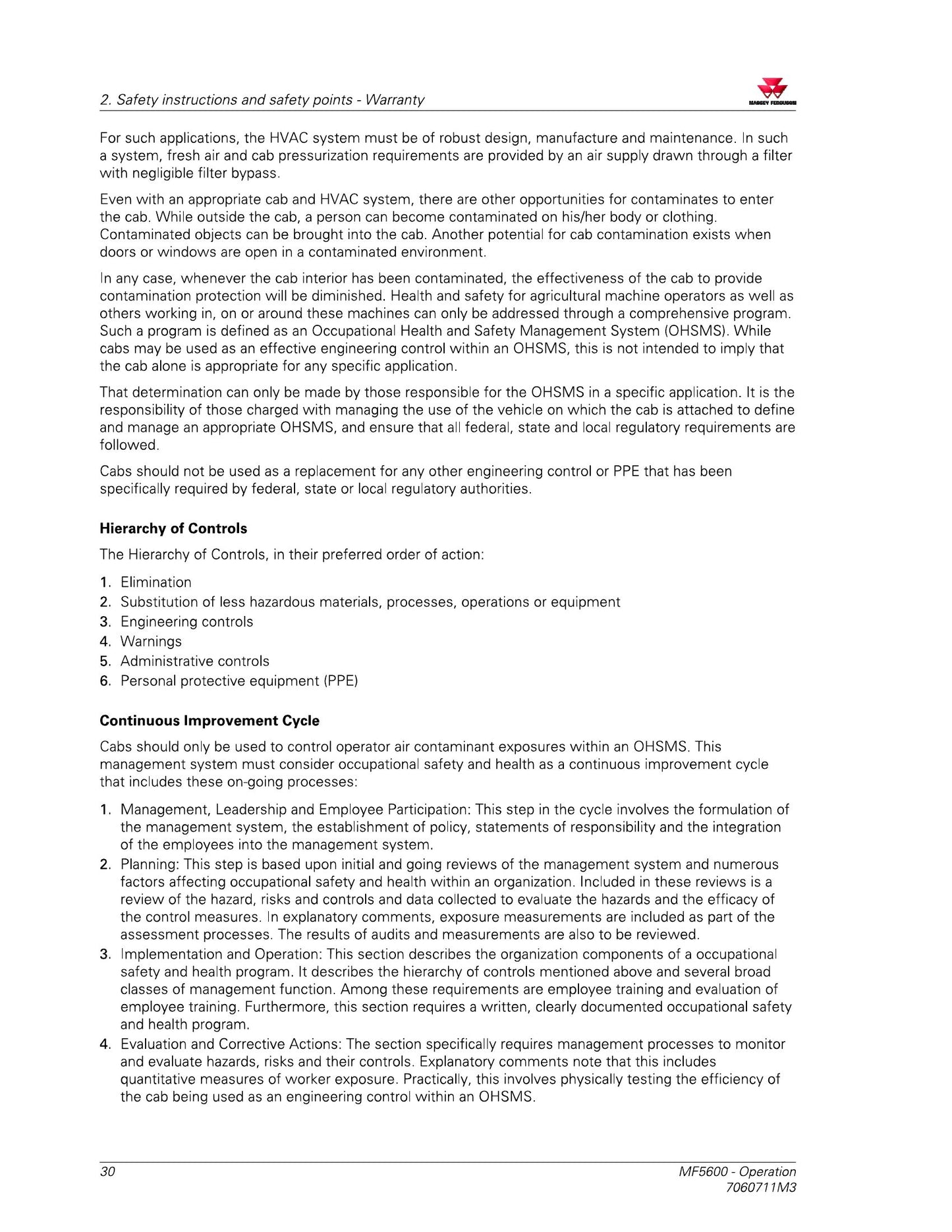 2. Safety instructions and safety points - Warranty

MASSEY FERGUSON

For such applications, the HVAC system must be of robust design, manufacture and maintenance. In such a system, fresh air and cab pressurization requirements are provided by an air supply drawn through a filter with negligible filter bypass.

Even with an appropriate cab and HVAC system, there are other opportunities for contaminates to enter the cab. While outside the cab, a person can become contaminated on his/her body or clothing. Contaminated objects can be brought into the cab. Another potential for cab contamination exists when doors or windows are open in a contaminated environment.

In any case, whenever the cab interior has been contaminated, the effectiveness of the cab to provide contamination protection will be diminished. Health and safety for agricultural machine operators as well as others working in, on or around these machines can only be addressed through a comprehensive program. Such a program is defined as an Occupational Health and Safety Management System (OHSMS). While cabs may be used as an effective engineering control within an OHSMS, this is not intended to imply that the cab alone is appropriate for any specific application.

That determination can only be made by those responsible for the OHSMS in a specific application. It is the responsibility of those charged with managing the use of the vehicle on which the cab is attached to define and manage an appropriate OHSMS, and ensure that all federal, state and local regulatory requirements are followed.

Cabs should not be used as a replacement for any other engineering control or PPE that has been specifically required by federal, state or local regulatory authorities.

Hierarchy of Controls

The Hierarchy of Controls, in their preferred order of action:

1. Elimination
2. Substitution of less hazardous materials, processes, operations or equipment
3. Engineering controls
4. Warnings
5. Administrative controls
6. Personal protective equipment (PPE)

Continuous Improvement Cycle

Cabs should only be used to control operator air contaminant exposures within an OHSMS. This management system must consider occupational safety and health as a continuous improvement cycle that includes these on-going processes:

1. Management, Leadership and Employee Participation: This step in the cycle involves the formulation of the management system, the establishment of policy, statements of responsibility and the integration of the employees into the management system.
2. Planning: This step is based upon initial and going reviews of the management system and numerous factors affecting occupational safety and health within an organization. Included in these reviews is a review of the hazard, risks and controls and data collected to evaluate the hazards and the efficacy of the control measures. In explanatory comments, exposure measurements are included as part of the assessment processes. The results of audits and measurements are also to be reviewed.
3. Implementation and Operation: This section describes the organization components of a occupational safety and health program. It describes the hierarchy of controls mentioned above and several broad classes of management function. Among these requirements are employee training and evaluation of employee training. Furthermore, this section requires a written, clearly documented occupational safety and health program.
4. Evaluation and Corrective Actions: The section specifically requires management processes to monitor and evaluate hazards, risks and their controls. Explanatory comments note that this includes quantitative measures of worker exposure. Practically, this involves physically testing the efficiency of the cab being used as an engineering control within an OHSMS.

30

MF5600 - Operation
7060711M3